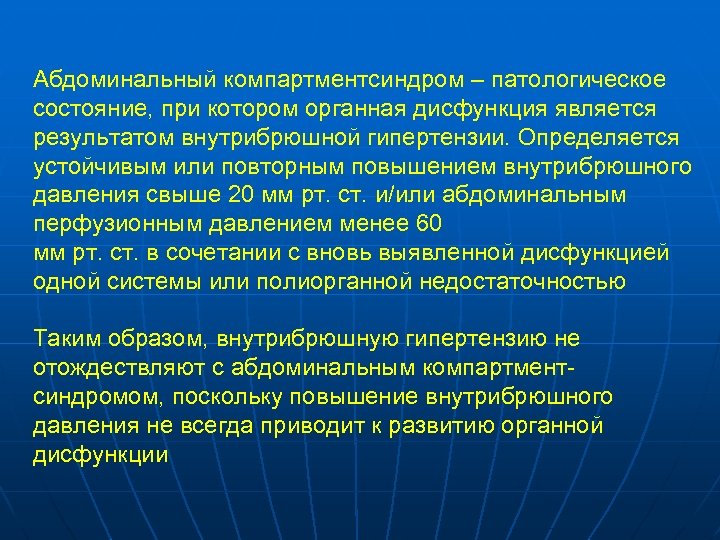 Абдоминальный компартментсиндром – патологическое состояние, при котором органная дисфункция является результатом внутрибрюшной гипертензии. Определяется устойчивым или повторным повышением внутрибрюшного давления свыше 20 мм рт. ст. и/или абдоминальным перфузионным давлением менее 60
мм рт. ст. в сочетании с вновь выявленной дисфункцией одной системы или полиорганной недостаточностью

Таким образом, внутрибрюшную гипертензию не отождествляют с абдоминальным компартмент-синдромом, поскольку повышение внутрибрюшного давления не всегда приводит к развитию органной дисфункции